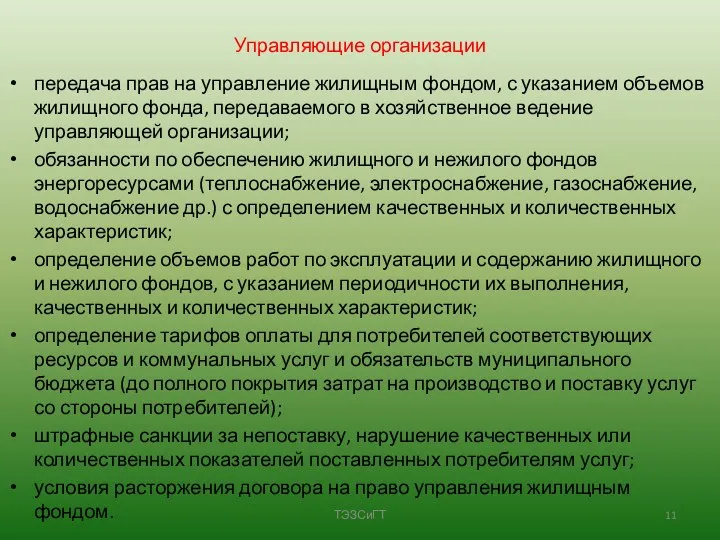 Управляющие организации

• передача прав на управление жилищным фондом, с указанием объемов жилищного фонда, передаваемого в хозяйственное ведение управляющей организации;
• обязанности по обеспечению жилищного и нежилого фондов энергоресурсами (теплоснабжение, электроснабжение, газоснабжение, водоснабжение др.) с определением качественных и количественных характеристик;
• определение объемов работ по эксплуатации и содержанию жилищного и нежилого фондов, с указанием периодичности их выполнения, качественных и количественных характеристик;
• определение тарифов оплаты для потребителей соответствующих ресурсов и коммунальных услуг и обязательств муниципального бюджета (до полного покрытия затрат на производство и поставку услуг со стороны потребителей);
• штрафные санкции за непоставку, нарушение качественных или количественных показателей поставленных потребителям услуг;
• условия расторжения договора на право управления жилищным фондом.

ТЭЗСиГТ

11